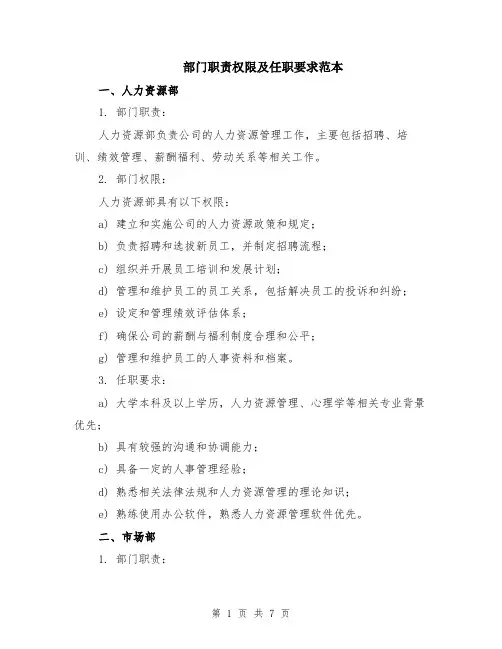 部门职责权限及任职要求范本

一、人力资源部

1. 部门职责：

人力资源部负责公司的人力资源管理工作，主要包括招聘、培训、绩效管理、薪酬福利、劳动关系等相关工作。

2. 部门权限：

人力资源部具有以下权限：

a) 建立和实施公司的人力资源政策和规定；

b) 负责招聘和选拔新员工，并制定招聘流程；

c) 组织并开展员工培训和发展计划；

d) 管理和维护员工的员工关系，包括解决员工的投诉和纠纷；

e) 设定和管理绩效评估体系；

f) 确保公司的薪酬与福利制度合理和公平；

g) 管理和维护员工的人事资料和档案。

3. 任职要求：

a) 大学本科及以上学历，人力资源管理、心理学等相关专业背景优先；

b) 具有较强的沟通和协调能力；

c) 具备一定的人事管理经验；

d) 熟悉相关法律法规和人力资源管理的理论知识；

e) 熟练使用办公软件，熟悉人力资源管理软件优先。

二、市场部

1. 部门职责：

第 1 页 共 7 页